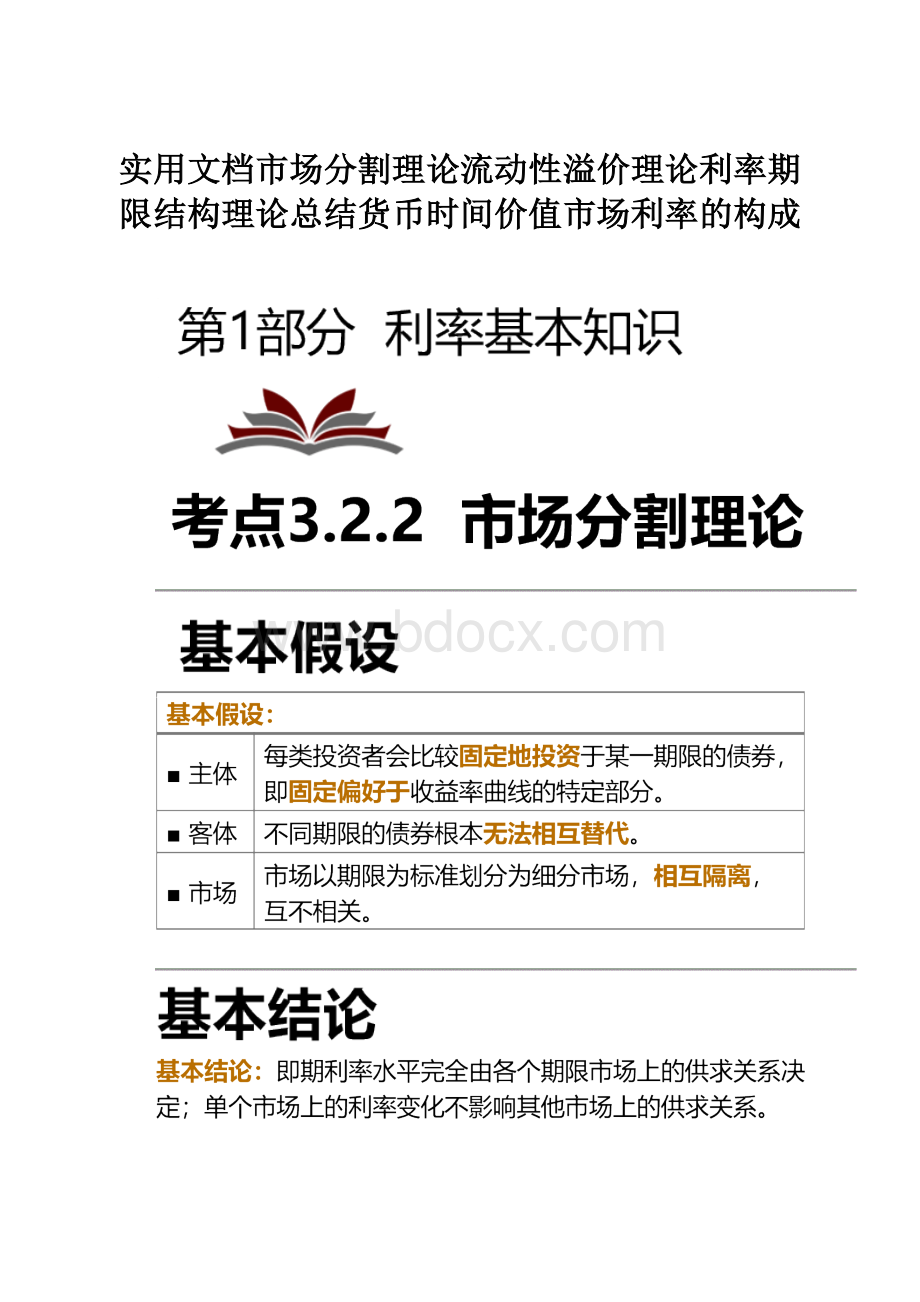 实用文档市场分割理论流动性溢价理论利率期限结构理论总结货币时间价值市场利率的构成

第1部分 利率基本知识

考点3.2.2 市场分割理论

基本假设

www.bdocx.com

| 基本假设： | |
|---|---|
| ■ 主体 | 每类投资者会比较固定地投资于某一期限的债券，即固定偏好于收益率曲线的特定部分。 |
| ■ 客体 | 不同期限的债券根本无法相互替代。 |
| ■ 市场 | 市场以期限为标准划分为细分市场，相互隔离，互不相关。 |

基本结论

基本结论：即期利率水平完全由各个期限市场上的供求关系决定；单个市场上的利率变化不影响其他市场上的供求关系。